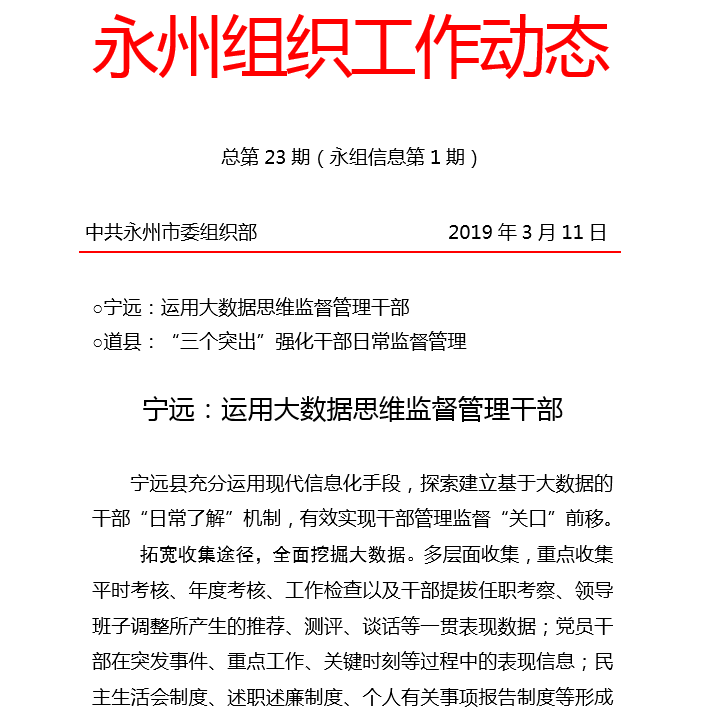 永州组织工作动态

总第 23 期（永组信息第 1 期）

中共永州市委组织部　　2019 年 3 月 11 日

○宁远：运用大数据思维监督管理干部
○道县：“三个突出”强化干部日常监督管理

宁远：运用大数据思维监督管理干部

宁远县充分运用现代信息化手段，探索建立基于大数据的干部“日常了解”机制，有效实现干部管理监督“关口”前移。

拓宽收集途径，全面挖掘大数据。多层面收集，重点收集平时考核、年度考核、工作检查以及干部提拔任职考察、领导班子调整所产生的推荐、测评、谈话等一贯表现数据；党员干部在突发事件、重点工作、关键时刻等过程中的表现信息；民主生活会制度、述职述廉制度、个人有关事项报告制度等形成